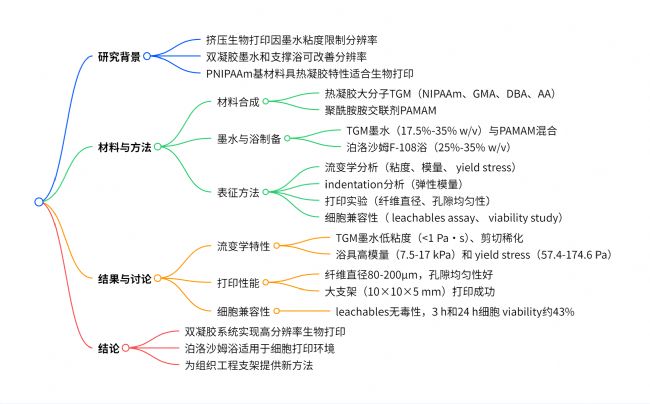 研究背景
挤压生物打印因墨水粘度限制分辨率
双凝胶墨水和支撑浴可改善分辨率
PNIPAAm基材料具热凝胶特性适合生物打印

材料与方法
材料合成
热凝胶大分子TGM（NIPAAm、GMA、DBA、AA）
聚酰胺胺交联剂PAMAM
墨水与浴制备
TGM墨水（17.5%-35% w/v）与PAMAM混合
泊洛沙姆F-108浴（25%-35% w/v）
表征方法
流变学分析（粘度、模量、 yield stress）
indentation分析（弹性模量）
打印实验（纤维直径、孔隙均匀性）
细胞兼容性（ leachables assay、 viability study）

结果与讨论
流变学特性
TGM墨水低粘度（<1 Pa・s）、剪切稀化
浴具高模量（7.5-17 kPa）和 yield stress（57.4-174.6 Pa）
打印性能
纤维直径80-200μm，孔隙均匀性好
大支架（10×10×5 mm）打印成功
细胞兼容性
leachables无毒性，3 h和24 h细胞 viability约43%

结论
双凝胶系统实现高分辨率生物打印
泊洛沙姆浴适用于细胞打印环境
为组织工程支架提供新方法